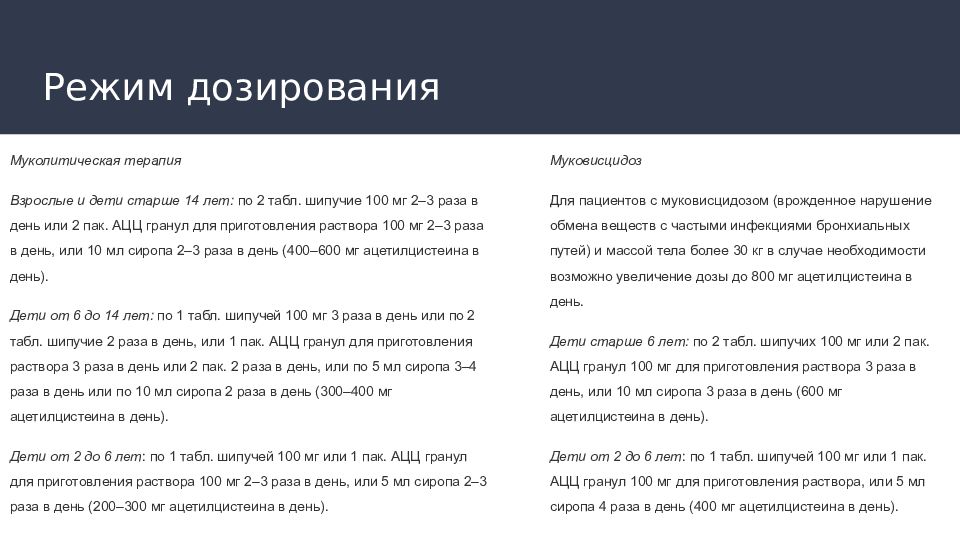 Режим дозирования

Муколитическая терапия

Взрослые и дети старше 14 лет: по 2 табл. шипучие 100 мг 2–3 раза в день или 2 пак. АЦЦ гранул для приготовления раствора 100 мг 2–3 раза в день, или 10 мл сиропа 2–3 раза в день (400–600 мг ацетилцистеина в день).

Дети от 6 до 14 лет: по 1 табл. шипучей 100 мг 3 раза в день или по 2 табл. шипучие 2 раза в день, или 1 пак. АЦЦ гранул для приготовления раствора 3 раза в день или 2 пак. 2 раза в день, или по 5 мл сиропа 3–4 раза в день или по 10 мл сиропа 2 раза в день (300–400 мг ацетилцистеина в день).

Дети от 2 до 6 лет: по 1 табл. шипучей 100 мг или 1 пак. АЦЦ гранул для приготовления раствора 100 мг 2–3 раза в день, или 5 мл сиропа 2–3 раза в день (200–300 мг ацетилцистеина в день).

Муковисцидоз

Для пациентов с муковисцидозом (врожденное нарушение обмена веществ с частыми инфекциями бронхиальных путей) и массой тела более 30 кг в случае необходимости возможно увеличение дозы до 800 мг ацетилцистеина в день.

Дети старше 6 лет: по 2 табл. шипучих 100 мг или 2 пак. АЦЦ гранул 100 мг для приготовления раствора 3 раза в день, или 10 мл сиропа 3 раза в день (600 мг ацетилцистеина в день).

Дети от 2 до 6 лет: по 1 табл. шипучей 100 мг или 1 пак. АЦЦ гранул 100 мг для приготовления раствора, или 5 мл сиропа 4 раза в день (400 мг ацетилцистеина в день).